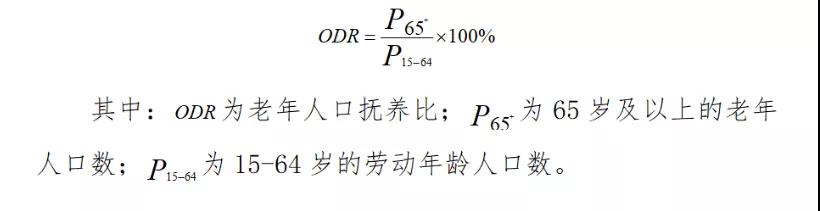 $ODR = \frac{P_{65^+}}{P_{15-64}} \times 100\%$

其中：$ODR$ 为老年人口抚养比；$P_{65^+}$ 为 65 岁及以上的老年人口数；$P_{15-64}$ 为 15-64 岁的劳动年龄人口数。